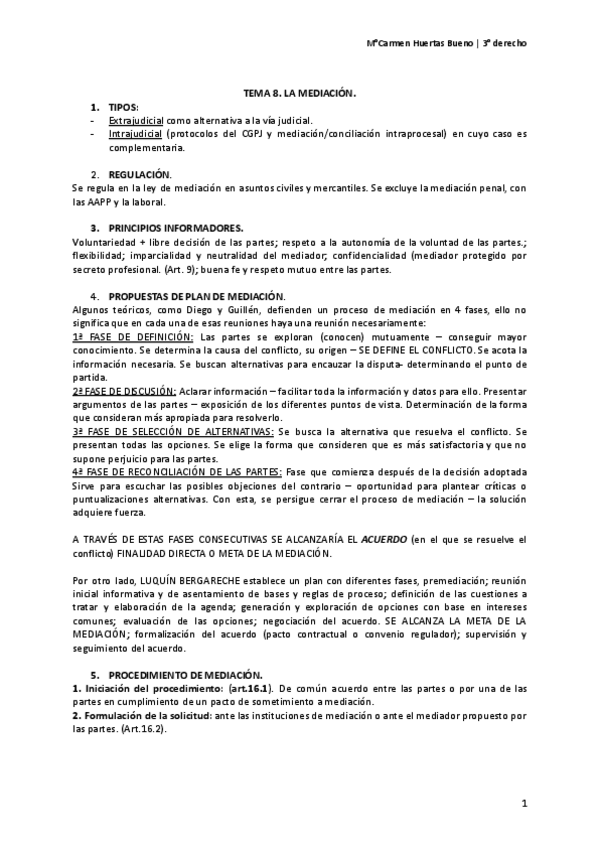 MªCarmen Huertas Bueno | 3º derecho

TEMA 8. LA MEDIACIÓN.

1. TIPOS:
- Extrajudicial como alternativa a la vía judicial.
- Intrajudicial (protocolos del CGPJ y mediación/conciliación intraprocesal) en cuyo caso es complementaria.

2. REGULACIÓN.
Se regula en la ley de mediación en asuntos civiles y mercantiles. Se excluye la mediación penal, con las AAPP y la laboral.

3. PRINCIPIOS INFORMADORES.
Voluntariedad + libre decisión de las partes; respeto a la autonomía de la voluntad de las partes.; flexibilidad; imparcialidad y neutralidad del mediador; confidencialidad (mediador protegido por secreto profesional. (Art. 9); buena fe y respeto mutuo entre las partes.

4. PROPUESTAS DE PLAN DE MEDIACIÓN.
Algunos teóricos, como Diego y Guillén, defienden un proceso de mediación en 4 fases, ello no significa que en cada una de esas reuniones haya una reunión necesariamente:
1ª FASE DE DEFINICIÓN: Las partes se exploran (conocen) mutuamente – conseguir mayor conocimiento. Se determina la causa del conflicto, su origen – SE DEFINE EL CONFLICTO. Se acota la información necesaria. Se buscan alternativas para encauzar la disputa- determinando el punto de partida.
2ª FASE DE DISCUSIÓN: Aclarar información – facilitar toda la información y datos para ello. Presentar argumentos de las partes – exposición de los diferentes puntos de vista. Determinación de la forma que consideran más apropiada para resolverlo.
3ª FASE DE SELECCIÓN DE ALTERNATIVAS: Se busca la alternativa que resuelva el conflicto. Se presentan todas las opciones. Se elige la forma que consideren que es más satisfactoria y que no supone perjuicio para las partes.
4ª FASE DE RECONCILIACIÓN DE LAS PARTES: Fase que comienza después de la decisión adoptada Sirve para escuchar las posibles objeciones del contrario – oportunidad para plantear críticas o puntualizaciones alternativas. Con esta, se persigue cerrar el proceso de mediación – la solución adquiere fuerza.

A TRAVÉS DE ESTAS FASES CONSECUTIVAS SE ALCANZARÍA EL ACUERDO (en el que se resuelve el conflicto) FINALIDAD DIRECTA O META DE LA MEDIACIÓN.

Por otro lado, LUQUÍN BERGARECHE establece un plan con diferentes fases, premediación; reunión inicial informativa y de asentamiento de bases y reglas de proceso; definición de las cuestiones a tratar y elaboración de la agenda; generación y exploración de opciones con base en intereses comunes; evaluación de las opciones; negociación del acuerdo. SE ALCANZA LA META DE LA MEDIACIÓN; formalización del acuerdo (pacto contractual o convenio regulador); supervisión y seguimiento del acuerdo.

5. PROCEDIMIENTO DE MEDIACIÓN.
1. Iniciación del procedimiento: (art.16.1). De común acuerdo entre las partes o por una de las partes en cumplimiento de un pacto de sometimiento a mediación.
2. Formulación de la solicitud: ante las instituciones de mediación o ante el mediador propuesto por las partes. (Art.16.2).

1